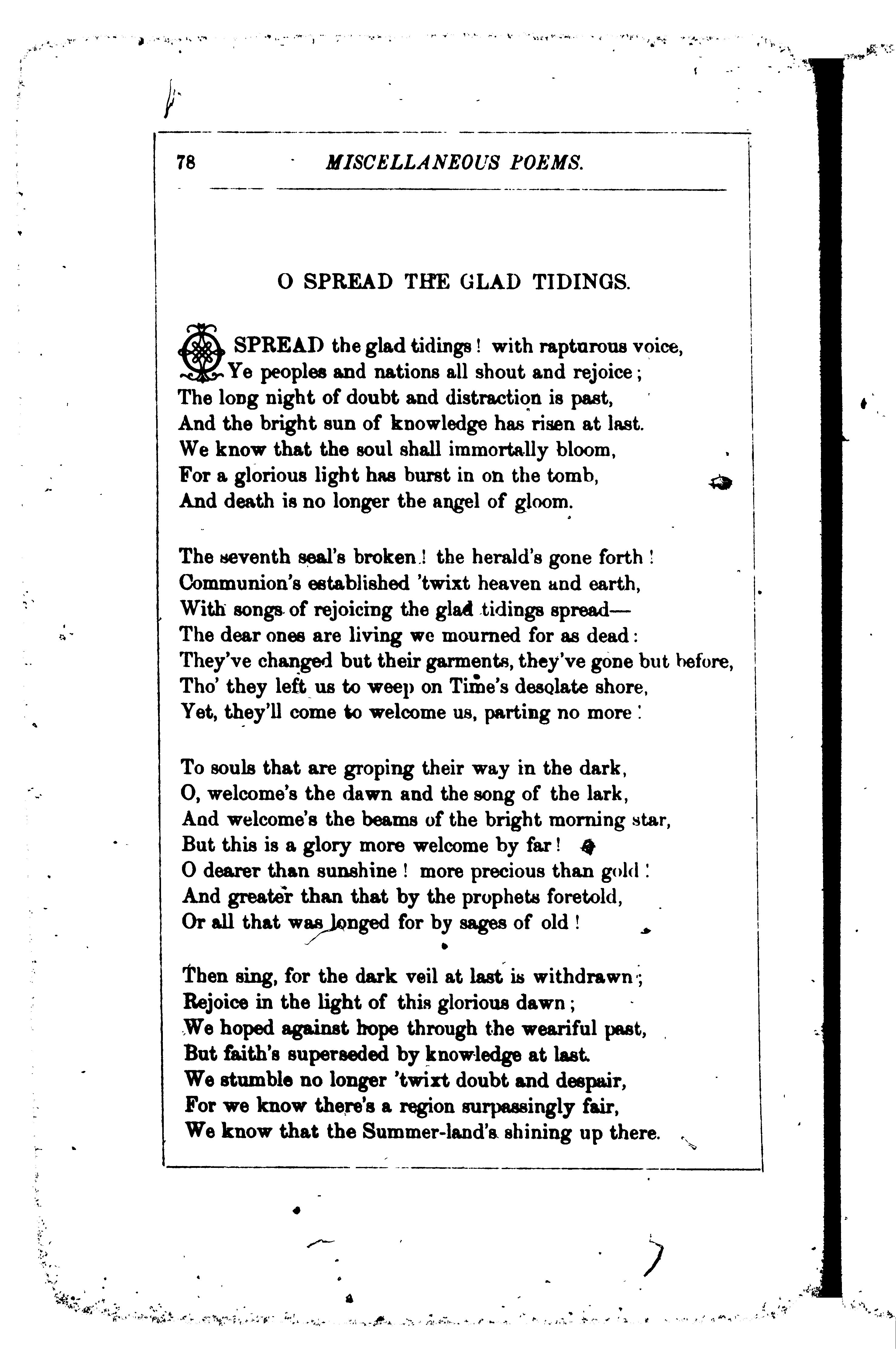 78 MISCELLANEOUS POEMS.

O SPREAD THE GLAD TIDINGS.

O SPREAD the glad tidings! with rapturous voice,
Ye peoples and nations all shout and rejoice;
The long night of doubt and distraction is past,
And the bright sun of knowledge has risen at last.
We know that the soul shall immortally bloom,
For a glorious light has burst in on the tomb,
And death is no longer the angel of gloom.

The seventh seal's broken! the herald's gone forth!
Communion's established 'twixt heaven and earth,
With songs of rejoicing the glad tidings spread—
The dear ones are living we mourned for as dead:
They've changed but their garments, they've gone but before,
Tho' they left us to weep on Time's desolate shore,
Yet, they'll come to welcome us, parting no more!

To souls that are groping their way in the dark,
O, welcome's the dawn and the song of the lark,
And welcome's the beams of the bright morning star,
But this is a glory more welcome by far!
O dearer than sunshine! more precious than gold!
And greater than that by the prophets foretold,
Or all that was longed for by sages of old!

Then sing, for the dark veil at last is withdrawn;
Rejoice in the light of this glorious dawn;
We hoped against hope through the weariful past,
But faith's superseded by knowledge at last.
We stumble no longer 'twixt doubt and despair,
For we know there's a region surpassingly fair,
We know that the Summer-land's shining up there.